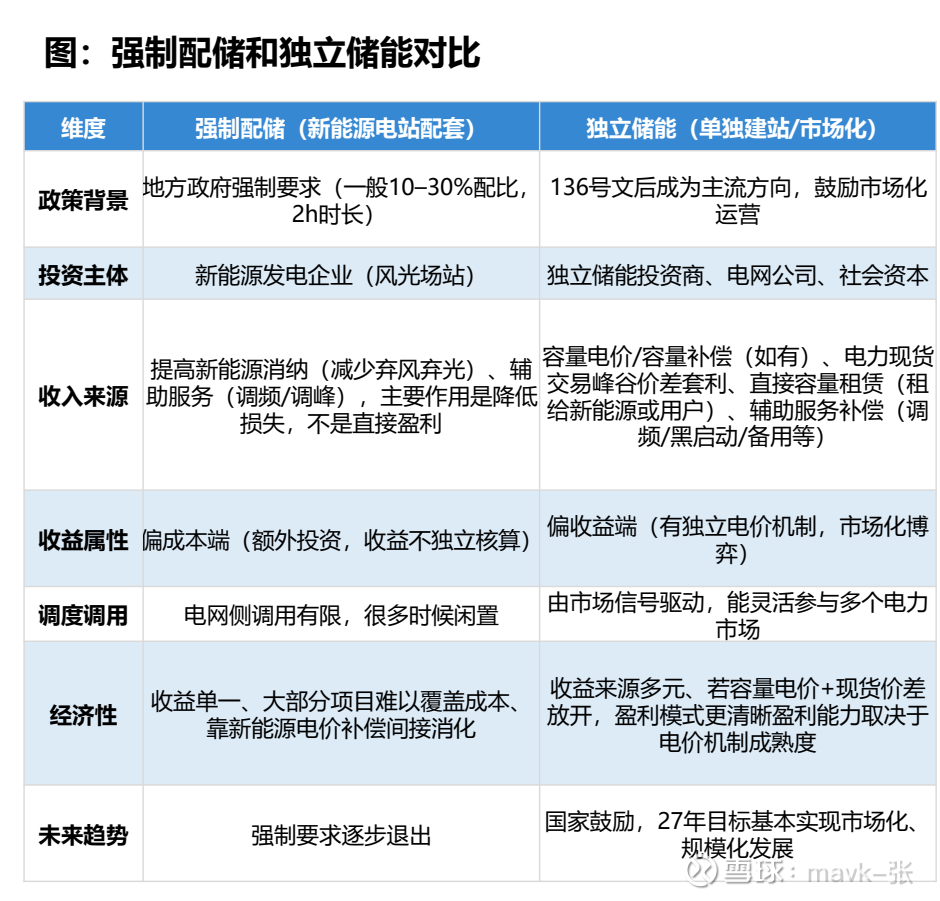 图：强制配储和独立储能对比

| 维度 | 强制配储（新能源电站配套） | 独立储能（单独建站/市场化） |
|---|---|---|
| 政策背景 | 地方政府强制要求（一般10–30%配比，2h时长） | 136号文后成为主流方向，鼓励市场化运营 |
| 投资主体 | 新能源发电企业（风光场站） | 独立储能投资商、电网公司、社会资本 |
| 收入来源 | 提高新能源消纳（减少弃风弃光）、辅助服务（调频/调峰），主要作用是降低损失，不是直接盈利 | 容量电价/容量补偿（如有）、电力现货交易峰谷价差套利、直接容量租赁（租给新能源或用户）、辅助服务补偿（调频/黑启动/备用等） |
| 收益属性 | 偏成本端（额外投资，收益不独立核算） | 偏收益端（有独立电价机制，市场化博弈） |
| 调度调用 | 电网侧调用有限，很多时候闲置 | 由市场信号驱动，能灵活参与多个电力市场 |
| 经济性 | 收益单一、大部分项目难以覆盖成本、靠新能源电价补偿间接消化 | 收益来源多元、若容量电价+现货价差放开，盈利模式更清晰盈利能力取决于电价机制成熟度 |
| 未来趋势 | 强制要求逐步退出 | 国家鼓励，27年目标基本实现市场化、规模化发展 |

雪球：mavk-张